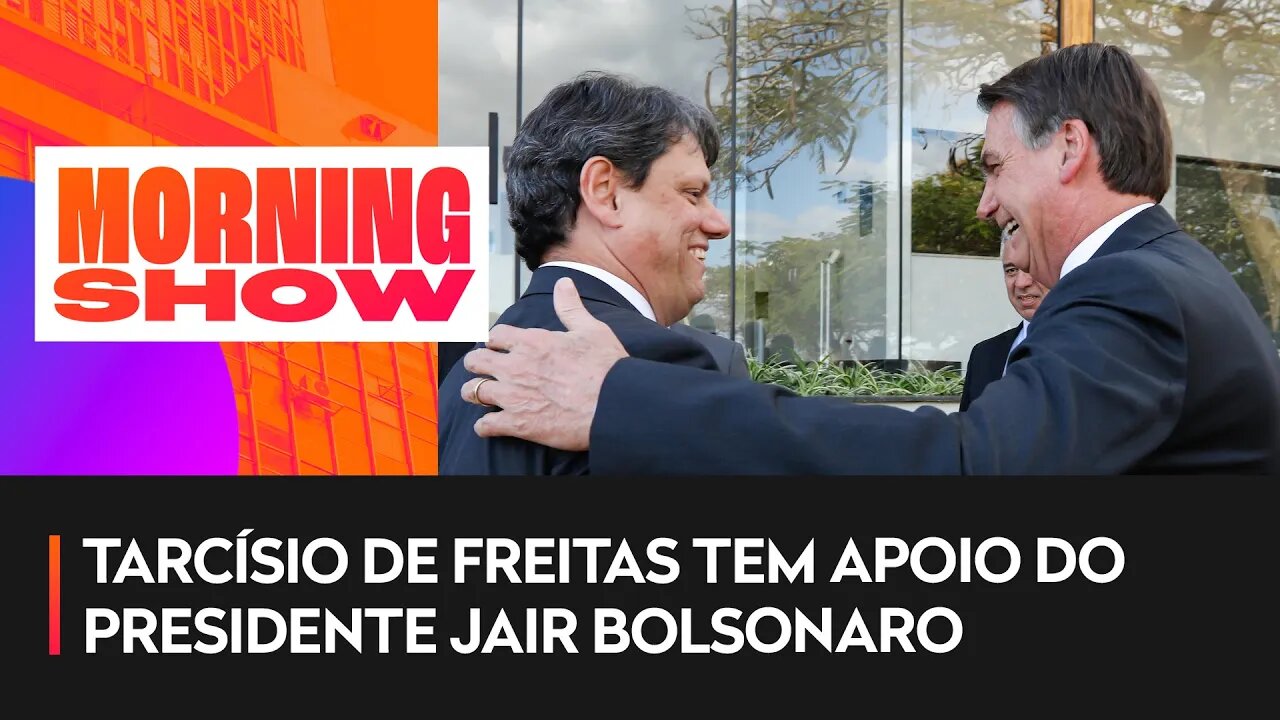 MORNING SHOW

TARCÍSIO DE FREITAS TEM APOIO DO PRESIDENTE JAIR BOLSONARO